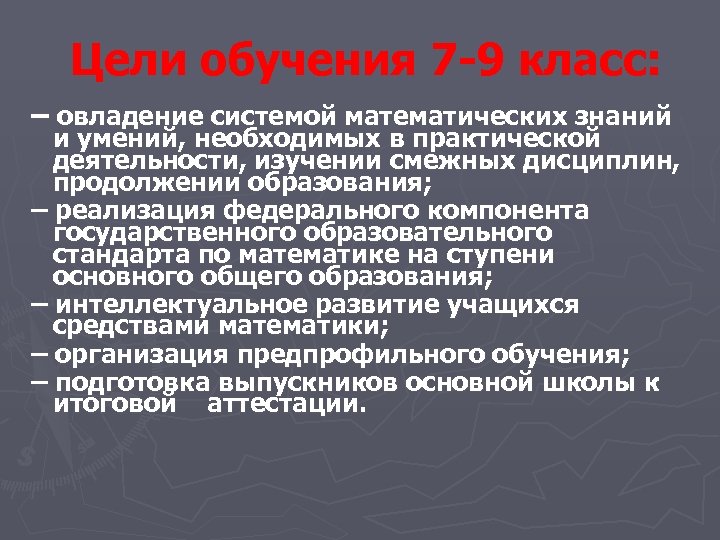 Цели обучения 7-9 класс:

– овладение системой математических знаний и умений, необходимых в практической деятельности, изучении смежных дисциплин, продолжении образования;

– реализация федерального компонента государственного образовательного стандарта по математике на ступени основного общего образования;

– интеллектуальное развитие учащихся средствами математики;

– организация предпрофильного обучения;

– подготовка выпускников основной школы к итоговой аттестации.